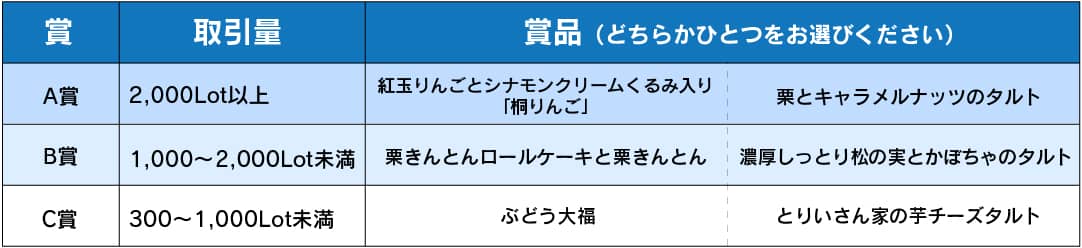 | 賞 | 取引量 | 賞品（どちらかひとつをお選びください） | |
|---|---|---|---|
| A賞 | 2,000Lot以上 | 紅玉りんごとシナモンクリームくるみ入り「桐りんご」 | 栗とキャラメルナッツのタルト |
| B賞 | 1,000～2,000Lot未満 | 栗きんとんロールケーキと栗きんとん | 濃厚しっとり松の実とかぼちゃのタルト |
| C賞 | 300～1,000Lot未満 | ぶどう大福 | とりいさん家の芋チーズタルト |